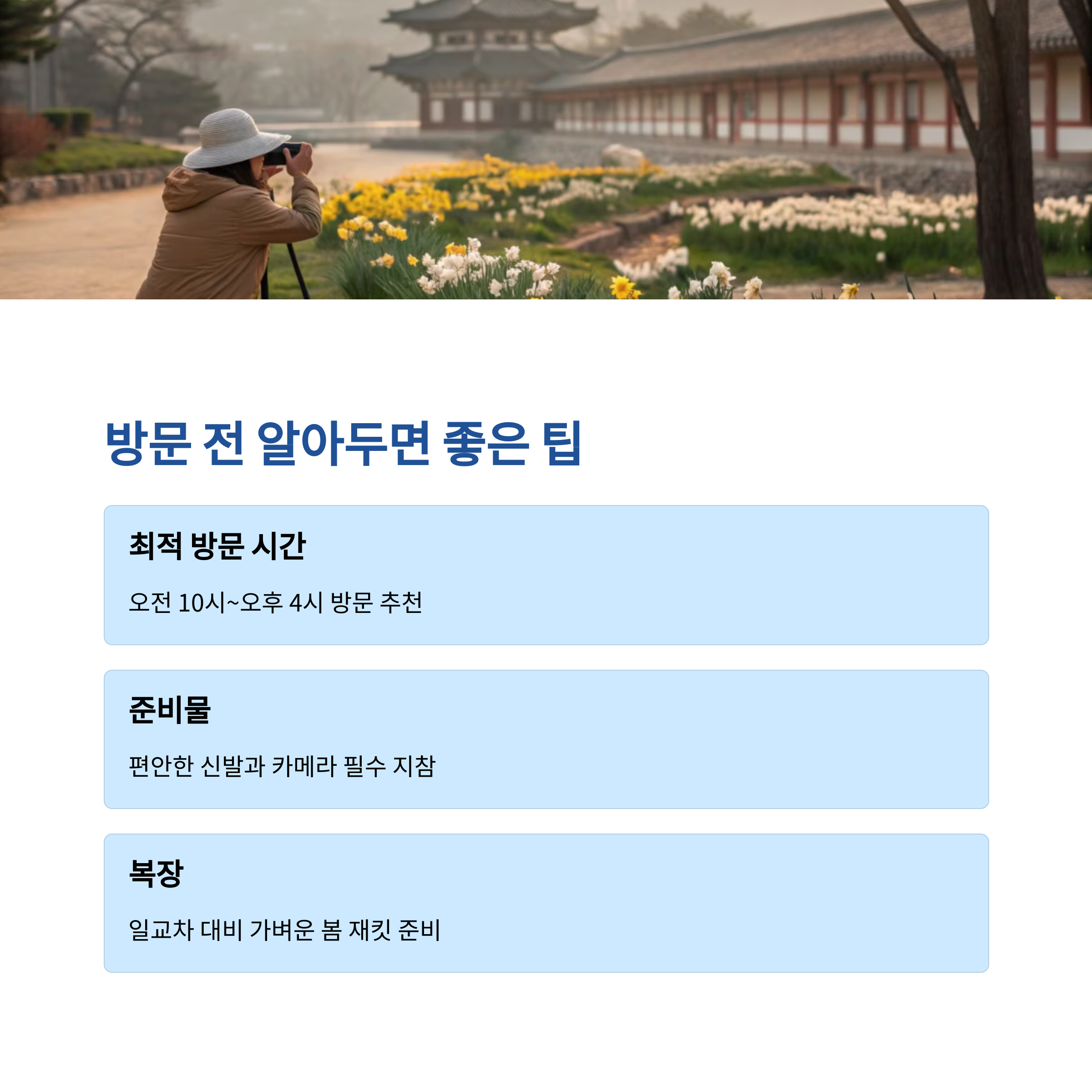 방문 전 알아두면 좋은 팁

최적 방문 시간

오전 10시~오후 4시 방문 추천

준비물

편안한 신발과 카메라 필수 지참

복장

일교차 대비 가벼운 봄 재킷 준비